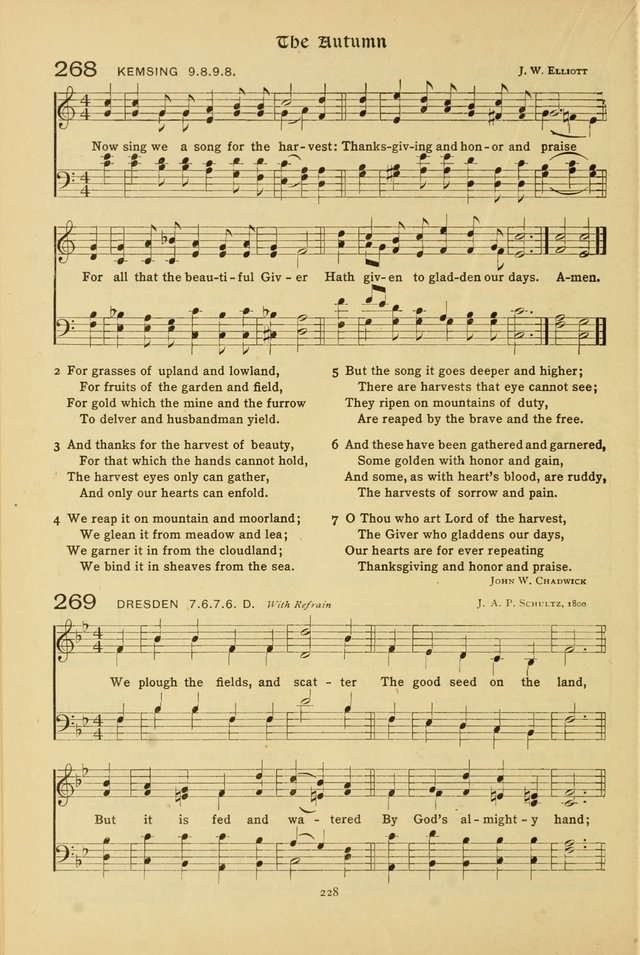 The Autumn

268 KEMSING 9.8.9.8.

J. W. Elliott

Now sing we a song for the har-vest: Thanks-giv-ing and hon-or and praise

For all that the beau-ti-ful Giv-er Hath giv-en to glad-den our days. A-men.

2 For grasses of upland and lowland,
For fruits of the garden and field,
For gold which the mine and the furrow
To delver and husbandman yield.

3 And thanks for the harvest of beauty,
For that which the hands cannot hold,
The harvest eyes only can gather,
And only our hearts can enfold.

4 We reap it on mountain and moorland;
We glean it from meadow and lea;
We garner it in from the cloudland;
We bind it in sheaves from the sea.

5 But the song it goes deeper and higher;
There are harvests that eye cannot see;
They ripen on mountains of duty,
Are reaped by the brave and the free.

6 And these have been gathered and garnered,
Some golden with honor and gain,
And some, as with heart's blood, are ruddy,
The harvests of sorrow and pain.

7 O Thou who art Lord of the harvest,
The Giver who gladdens our days,
Our hearts are for ever repeating
Thanksgiving and honor and praise.

John W. Chadwick

269 DRESDEN 7.6.7.6. D. With Refrain

J. A. P. Schultz, 1800

We plough the fields, and scat-ter The good seed on the land,

But it is fed and wa-tered By God's al-might-y hand;

228